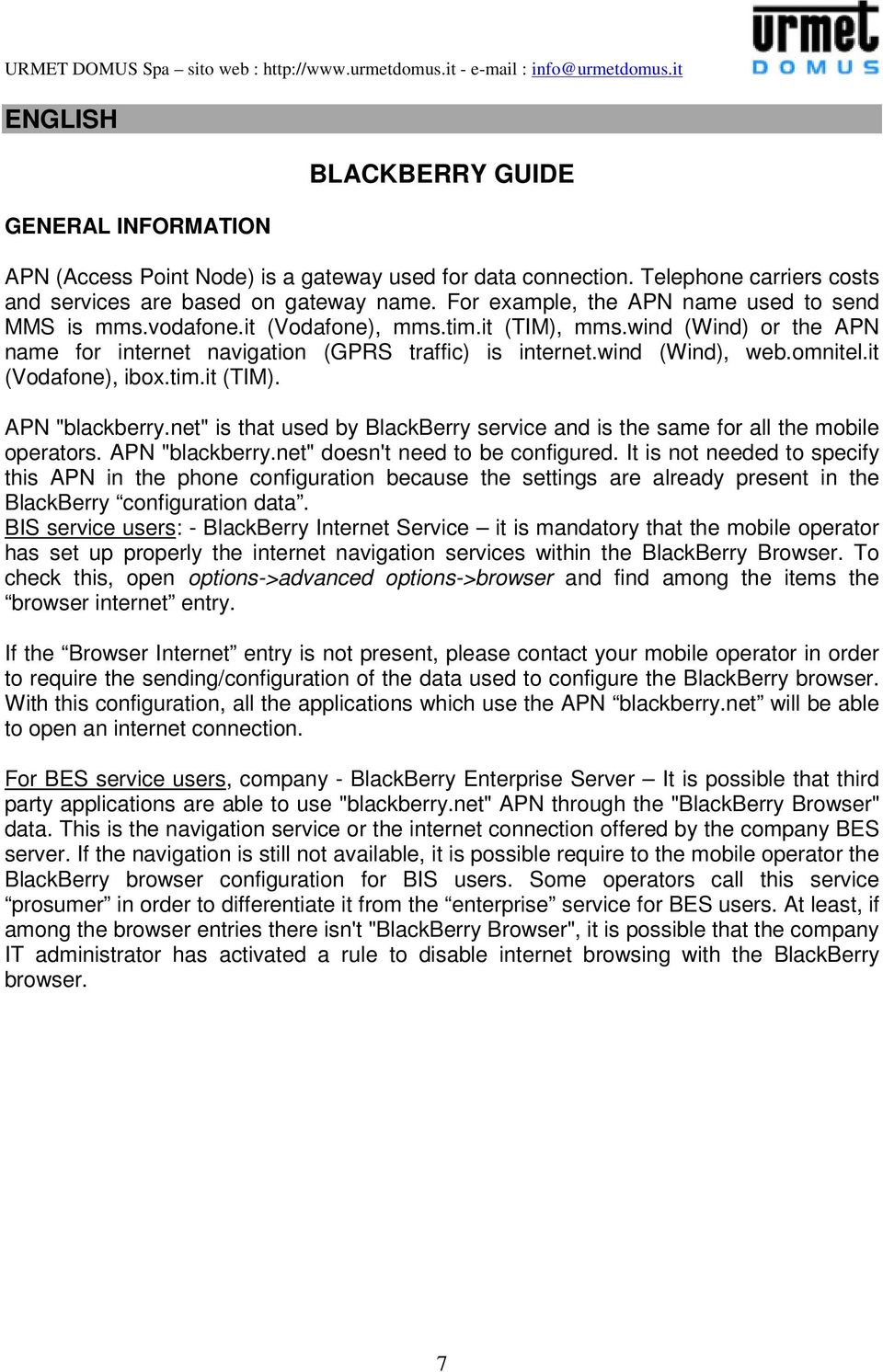 URMET DOMUS Spa – sito web : http://www.urmetdomus.it - e-mail : info@urmetdomus.it

urmet DOMUS

ENGLISH

BLACKBERRY GUIDE

GENERAL INFORMATION

APN (Access Point Node) is a gateway used for data connection. Telephone carriers costs and services are based on gateway name. For example, the APN name used to send MMS is mms.vodafone.it (Vodafone), mms.tim.it (TIM), mms.wind (Wind) or the APN name for internet navigation (GPRS traffic) is internet.wind (Wind), web.omnitel.it (Vodafone), ibox.tim.it (TIM).

APN "blackberry.net" is that used by BlackBerry service and is the same for all the mobile operators. APN "blackberry.net" doesn't need to be configured. It is not needed to specify this APN in the phone configuration because the settings are already present in the BlackBerry “configuration data”.
BIS service users: - BlackBerry Internet Service – it is mandatory that the mobile operator has set up properly the internet navigation services within the BlackBerry Browser. To check this, open options->advanced options->browser and find among the items the “browser internet” entry.

If the “Browser Internet” entry is not present, please contact your mobile operator in order to require the sending/configuration of the data used to configure the BlackBerry browser. With this configuration, all the applications which use the APN “blackberry.net” will be able to open an internet connection.

For BES service users, company - BlackBerry Enterprise Server – It is possible that third party applications are able to use "blackberry.net" APN through the "BlackBerry Browser" data. This is the navigation service or the internet connection offered by the company BES server. If the navigation is still not available, it is possible require to the mobile operator the BlackBerry browser configuration for BIS users. Some operators call this service “prosumer” in order to differentiate it from the “enterprise” service for BES users. At least, if among the browser entries there isn't "BlackBerry Browser", it is possible that the company IT administrator has activated a rule to disable internet browsing with the BlackBerry browser.

7